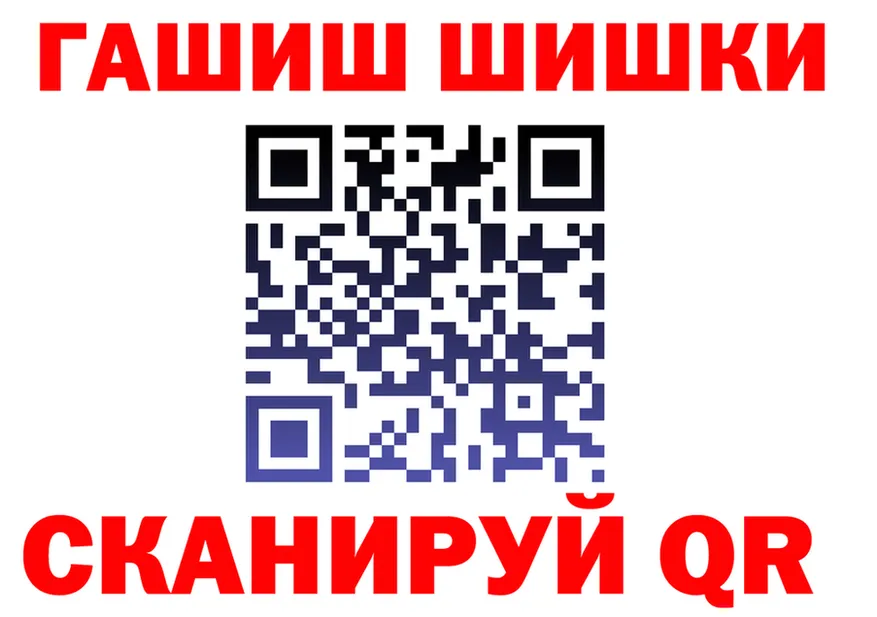 ГАШИШ ШИШКИ

СКАНИРУЙ QR